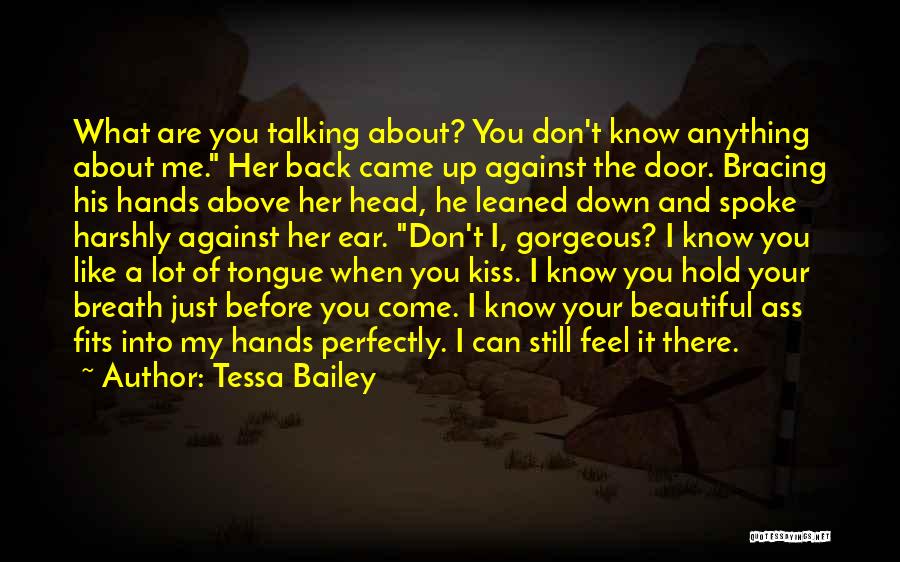 What are you talking about? You don't know anything about me." Her back came up against the door. Bracing his hands above her head, he leaned down and spoke harshly against her ear. "Don't I, gorgeous? I know you like a lot of tongue when you kiss. I know you hold your breath just before you come. I know your beautiful ass fits into my hands perfectly. I can still feel it there.

~ Author: Tessa Bailey

QUOTESSAYINGS.NET